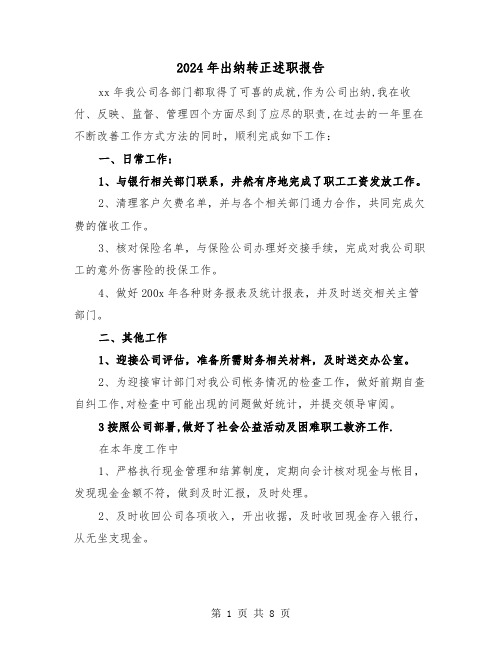 2024年出纳转正述职报告

xx年我公司各部门都取得了可喜的成就,作为公司出纳,我在收付、反映、监督、管理四个方面尽到了应尽的职责,在过去的一年里在不断改善工作方式方法的同时，顺利完成如下工作：

一、日常工作：

1、与银行相关部门联系，井然有序地完成了职工工资发放工作。

2、清理客户欠费名单，并与各个相关部门通力合作，共同完成欠费的催收工作。

3、核对保险名单，与保险公司办理好交接手续，完成对我公司职工的意外伤害险的投保工作。

4、做好200x年各种财务报表及统计报表，并及时送交相关主管部门。

二、其他工作

1、迎接公司评估，准备所需财务相关材料，及时送交办公室。

2、为迎接审计部门对我公司帐务情况的检查工作，做好前期自查自纠工作,对检查中可能出现的问题做好统计，并提交领导审阅。

3按照公司部署,做好了社会公益活动及困难职工救济工作.

在本年度工作中

1、严格执行现金管理和结算制度，定期向会计核对现金与帐目，发现现金金额不符，做到及时汇报，及时处理。

2、及时收回公司各项收入，开出收据，及时收回现金存入银行，从无坐支现金。

第 1 页 共 8 页